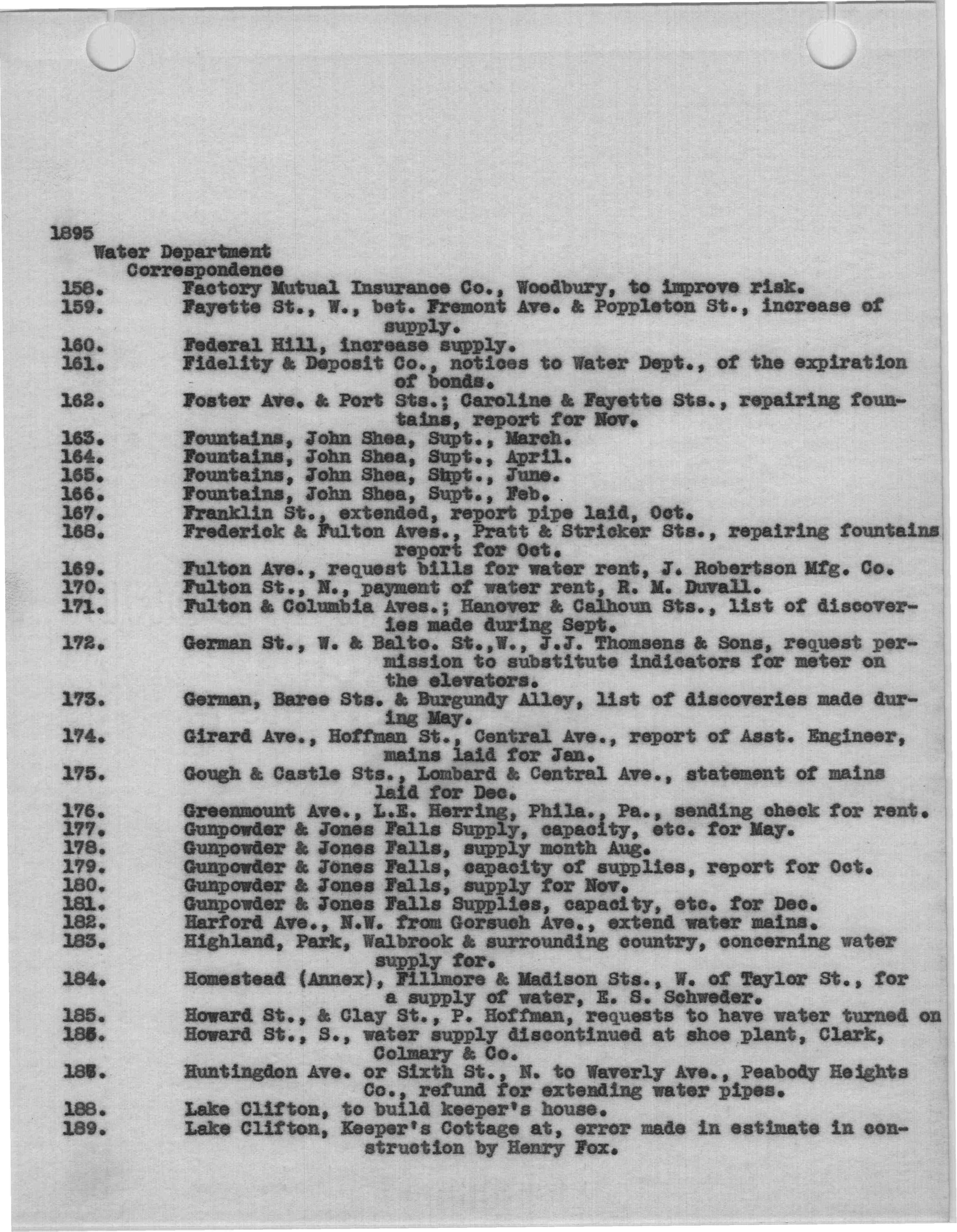 1895
Water Department
Correspondence
158. Factory Mutual Insurance Co., Woodbury, to improve risk.
159. Fayette St., W., bet. Fremont Ave. & Poppleton St., increase of supply.
160. Federal Hill, increase supply.
161. Fidelity & Deposit Co., notices to Water Dept., of the expiration of bonds.
162. Foster Ave. & Port Sts.; Caroline & Fayette Sts., repairing fountains, report for Nov.
163. Fountains, John Shea, Supt., March.
164. Fountains, John Shea, Supt., April.
165. Fountains, John Shea, Shpt., June.
166. Fountains, John Shea, Supt., Feb.
167. Franklin St., extended, report pipe laid, Oct.
168. Frederick & Fulton Aves., Pratt & Stricker Sts., repairing fountains report for Oct.
169. Fulton Ave., request bills for water rent, J. Robertson Mfg. Co.
170. Fulton St., N., payment of water rent, R. M. Duvall.
171. Fulton & Columbia Aves.; Hanover & Calhoun Sts., list of discoveries made during Sept.
172. German St., W. & Balto. St.,W., J.J. Thomsens & Sons, request permission to substitute indicators for meter on the elevators.
173. German, Baree Sts. & Burgundy Alley, list of discoveries made during May.
174. Girard Ave., Hoffman St., Central Ave., report of Asst. Engineer, mains laid for Jan.
175. Gough & Castle Sts., Lombard & Central Ave., statement of mains laid for Dec.
176. Greenmount Ave., L.E. Herring, Phila., Pa., sending check for rent.
177. Gunpowder & Jones Falls Supply, capacity, etc. for May.
178. Gunpowder & Jones Falls, supply month Aug.
179. Gunpowder & Jones Falls, capacity of supplies, report for Oct.
180. Gunpowder & Jones Falls, supply for Nov.
181. Gunpowder & Jones Falls Supplies, capacity, etc. for Dec.
182. Harford Ave., N.W. from Gorsuch Ave., extend water mains.
183. Highland, Park, Walbrook & surrounding country, concerning water supply for.
184. Homestead (Annex), Fillmore & Madison Sts., W. of Taylor St., for a supply of water, E. S. Schweder.
185. Howard St., & Clay St., P. Hoffman, requests to have water turned on
186. Howard St., S., water supply discontinued at shoe plant, Clark, Colmary & Co.
187. Huntingdon Ave. or Sixth St., N. to Waverly Ave., Peabody Heights Co., refund for extending water pipes.
188. Lake Clifton, to build keeper's house.
189. Lake Clifton, Keeper's Cottage at, error made in estimate in construction by Henry Fox.